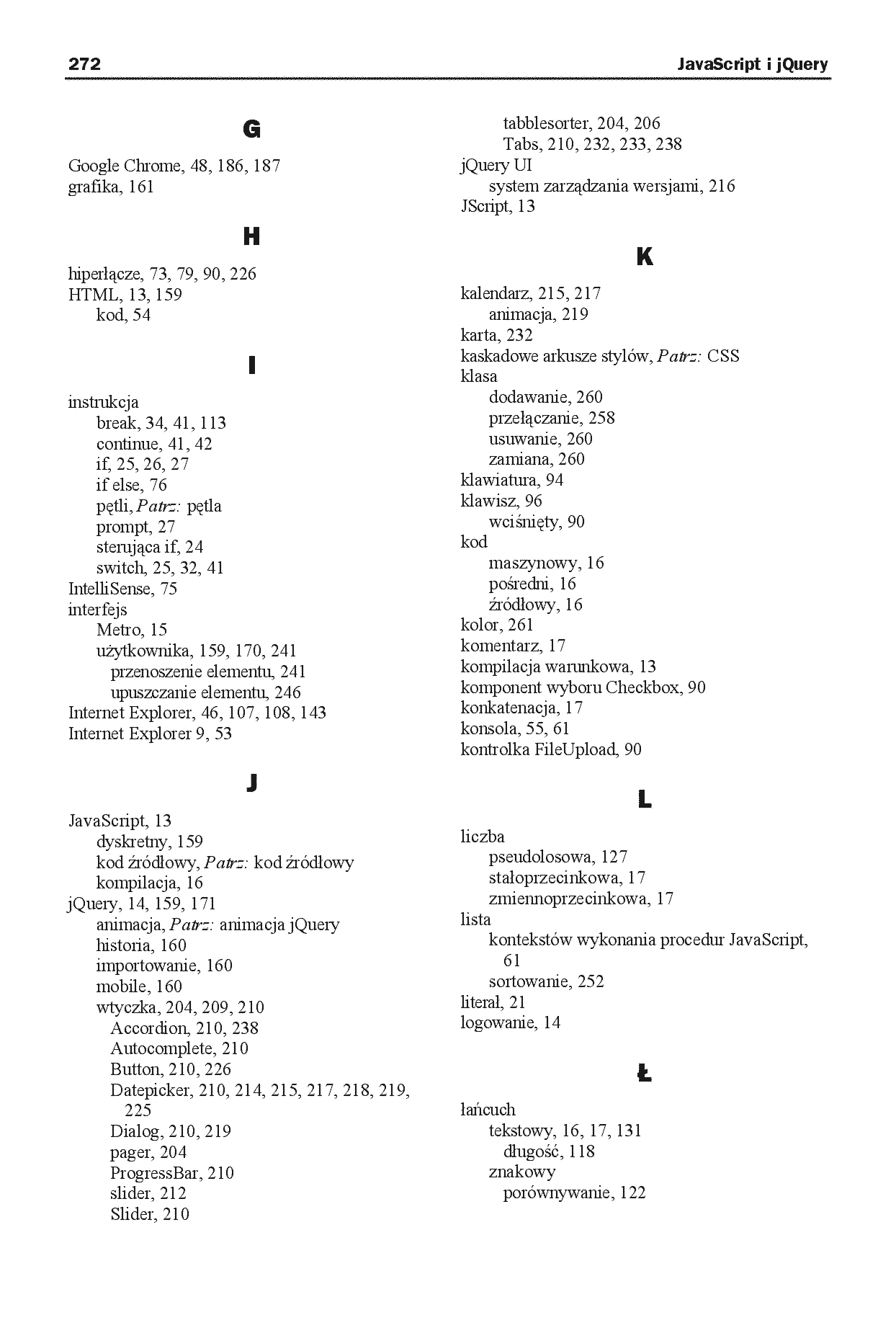 272 JavaScript i jQuery

G

Google Chrome, 48, 186, 187
grafika, 161

H

hiperłącze, 73, 79, 90, 226
HTML, 13, 159
kod, 54

I

instrukcja
break, 34, 41, 113
continue, 41, 42
if, 25, 26, 27
if else, 76
pętli, Patrz: pętla
prompt, 27
sterująca if, 24
switch, 25, 32, 41
IntelliSense, 75
interfejs
Metro, 15
użytkownika, 159, 170, 241
przenoszenie elementu, 241
upuszczanie elementu, 246
Internet Explorer, 46, 107, 108, 143
Internet Explorer 9, 53

J

JavaScript, 13
dyskretny, 159
kod źródłowy, Patrz: kod źródłowy
kompilacja, 16
jQuery, 14, 159, 171
animacja, Patrz: animacja jQuery
historia, 160
importowanie, 160
mobile, 160
wtyczka, 204, 209, 210
Accordion, 210, 238
Autocomplete, 210
Button, 210, 226
Datepicker, 210, 214, 215, 217, 218, 219, 225
Dialog, 210, 219
pager, 204
ProgressBar, 210
slider, 212
Slider, 210
tabblesorter, 204, 206
Tabs, 210, 232, 233, 238
jQuery UI
system zarządzania wersjami, 216
JScript, 13

K

kalendarz, 215, 217
animacja, 219
karta, 232
kaskadowe arkusze stylów, Patrz: CSS
klasa
dodawanie, 260
przełączanie, 258
usuwanie, 260
zamiana, 260
klawiatura, 94
klawisz, 96
wciśnięty, 90
kod
maszynowy, 16
pośredni, 16
źródłowy, 16
kolor, 261
komentarz, 17
kompilacja warunkowa, 13
komponent wyboru Checkbox, 90
konkatenacja, 17
konsola, 55, 61
kontrolka FileUpload, 90

L

liczba
pseudolosowa, 127
stałoprzecinkowa, 17
zmiennoprzecinkowa, 17
lista
kontekstów wykonania procedur JavaScript, 61
sortowanie, 252
literał, 21
logowanie, 14

Ł

łańcuch
tekstowy, 16, 17, 131
długość, 118
znakowy
porównywanie, 122